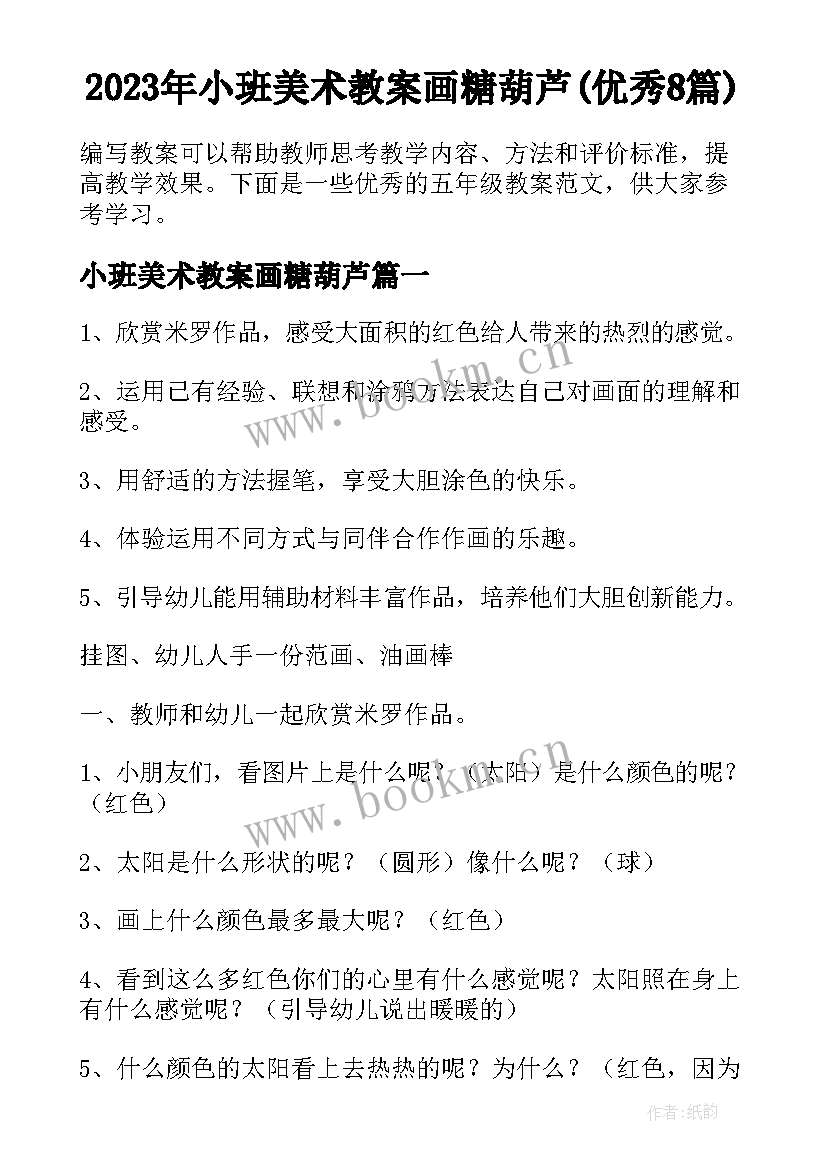 2023年小班美术教案画糖葫芦(优秀8篇)

编写教案可以帮助教师思考教学内容、方法和评价标准，提高教学效果。下面是一些优秀的五年级教案范文，供大家参考学习。

小班美术教案画糖葫芦篇一

1、欣赏米罗作品，感受大面积的红色给人带来的热烈的感觉。

2、运用已有经验、联想和涂鸦方法表达自己对画面的理解和感受。

3、用舒适的方法握笔，享受大胆涂色的快乐。

4、体验运用不同方式与同伴合作作画的乐趣。

5、引导幼儿能用辅助材料丰富作品，培养他们大胆创新能力。

挂图、幼儿人手一份范画、油画棒

一、教师和幼儿一起欣赏米罗作品。

1、小朋友们，看图片上是什么呢？（太阳）是什么颜色的呢？（红色）

2、太阳是什么形状的呢？（圆形）像什么呢？（球）

3、画上什么颜色最多最大呢？（红色）

4、看到这么多红色你们的心里有什么感觉呢？太阳照在身上有什么感觉呢？（引导幼儿说出暖暖的）

5、什么颜色的太阳看上去热热的呢？为什么？（红色，因为

www.bookm.cn

www.bookm.cn

作者:纸韵